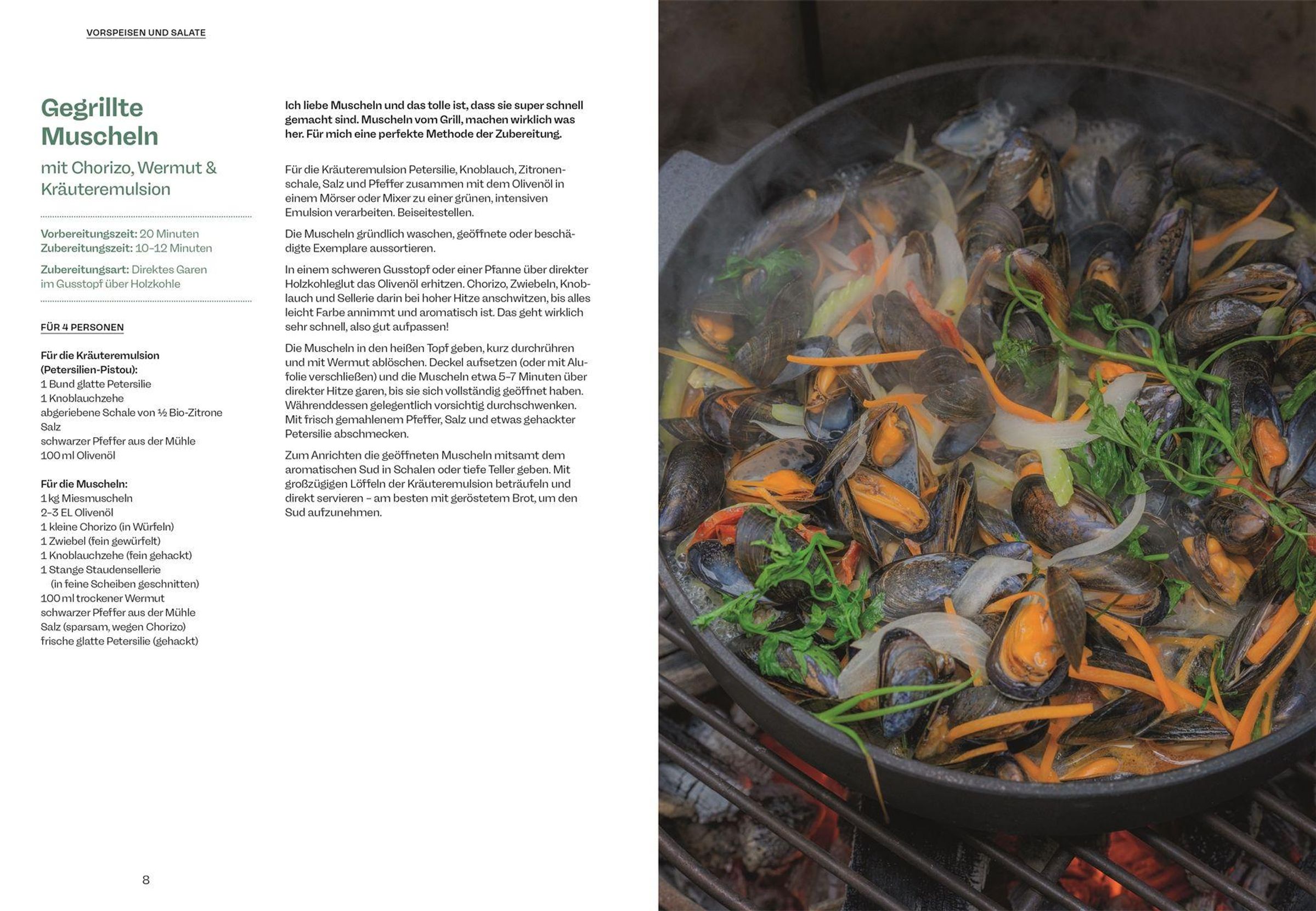 VORSPEISEN UND SALATE

Gegrillte Muscheln

mit Chorizo, Wermut & Kräuteremulsion

Vorbereitungszeit: 20 Minuten
Zubereitungszeit: 10–12 Minuten

Zubereitungsart: Direktes Garen im Gusstopf über Holzkohle

FÜR 4 PERSONEN

Für die Kräuteremulsion (Petersilien-Pistou):
1 Bund glatte Petersilie
1 Knoblauchzehe
abgeriebene Schale von ½ Bio-Zitrone
Salz
schwarzer Pfeffer aus der Mühle
100 ml Olivenöl

Für die Muscheln:
1 kg Miesmuscheln
2–3 EL Olivenöl
1 kleine Chorizo (in Würfeln)
1 Zwiebel (fein gewürfelt)
1 Knoblauchzehe (fein gehackt)
1 Stange Staudensellerie (in feine Scheiben geschnitten)
100 ml trockener Wermut
schwarzer Pfeffer aus der Mühle
Salz (sparsam, wegen Chorizo)
frische glatte Petersilie (gehackt)

Ich liebe Muscheln und das tolle ist, dass sie super schnell gemacht sind. Muscheln vom Grill, machen wirklich was her. Für mich eine perfekte Methode der Zubereitung.

Für die Kräuteremulsion Petersilie, Knoblauch, Zitronenschale, Salz und Pfeffer zusammen mit dem Olivenöl in einem Mörser oder Mixer zu einer grünen, intensiven Emulsion verarbeiten. Beiseitestellen.

Die Muscheln gründlich waschen, geöffnete oder beschädigte Exemplare aussortieren.

In einem schweren Gusstopf oder einer Pfanne über direkter Holzkohleglut das Olivenöl erhitzen. Chorizo, Zwiebeln, Knoblauch und Sellerie darin bei hoher Hitze anschwitzen, bis alles leicht Farbe annimmt und aromatisch ist. Das geht wirklich sehr schnell, also gut aufpassen!

Die Muscheln in den heißen Topf geben, kurz durchrühren und mit Wermut ablöschen. Deckel aufsetzen (oder mit Alufolie verschließen) und die Muscheln etwa 5–7 Minuten über direkter Hitze garen, bis sie sich vollständig geöffnet haben. Währenddessen gelegentlich vorsichtig durchschwenken. Mit frisch gemahlenem Pfeffer, Salz und etwas gehackter Petersilie abschmecken.

Zum Anrichten die geöffneten Muscheln mitsamt dem aromatischen Sud in Schalen oder tiefe Teller geben. Mit großzügigen Löffeln der Kräuteremulsion beträufeln und direkt servieren – am besten mit geröstetem Brot, um den Sud aufzunehmen.

8